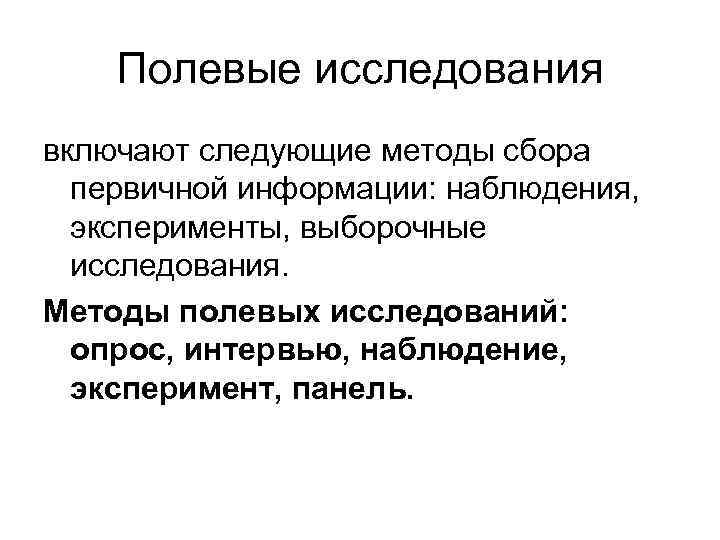 Полевые исследования

включают следующие методы сбора первичной информации: наблюдения, эксперименты, выборочные исследования.

Методы полевых исследований: опрос, интервью, наблюдение, эксперимент, панель.